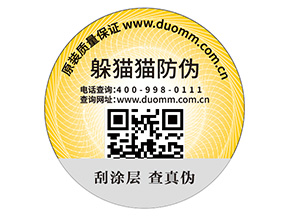 原装质量保证 www.duomm.com.cn

躲猫猫防伪

电话查询:400-998-0111
查询网址:www.duomm.com.cn

刮涂层 查真伪